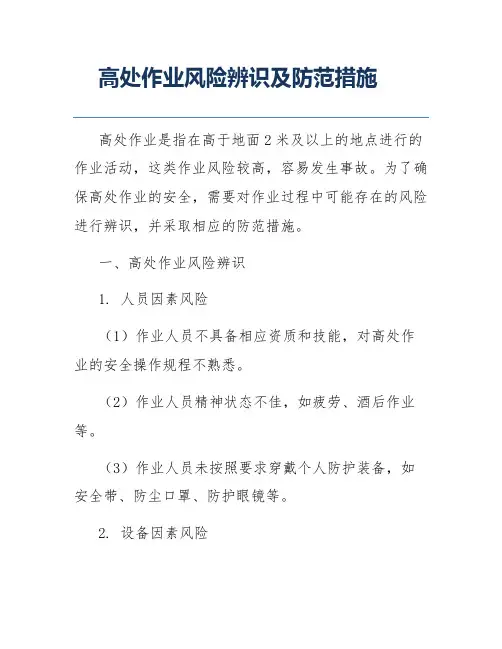 高处作业风险辨识及防范措施

高处作业是指在高于地面2米及以上的地点进行的作业活动，这类作业风险较高，容易发生事故。为了确保高处作业的安全，需要对作业过程中可能存在的风险进行辨识，并采取相应的防范措施。

一、高处作业风险辨识

1. 人员因素风险

（1）作业人员不具备相应资质和技能，对高处作业的安全操作规程不熟悉。

（2）作业人员精神状态不佳，如疲劳、酒后作业等。

（3）作业人员未按照要求穿戴个人防护装备，如安全带、防尘口罩、防护眼镜等。

2. 设备因素风险